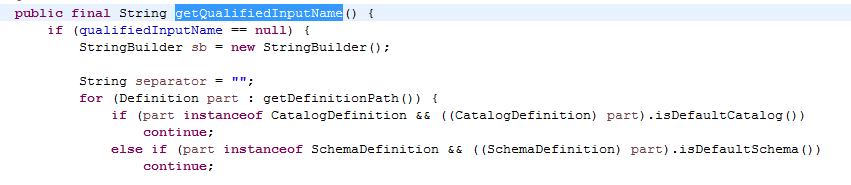 public final String getQualifiedInputName() {
    if (qualifiedInputName == null) {
        StringBuilder sb = new StringBuilder();

        String separator = "";
        for (Definition part : getDefinitionPath()) {
            if (part instanceof CatalogDefinition && ((CatalogDefinition) part).isDefaultCatalog())
                continue;
            else if (part instanceof SchemaDefinition && ((SchemaDefinition) part).isDefaultSchema())
                continue;